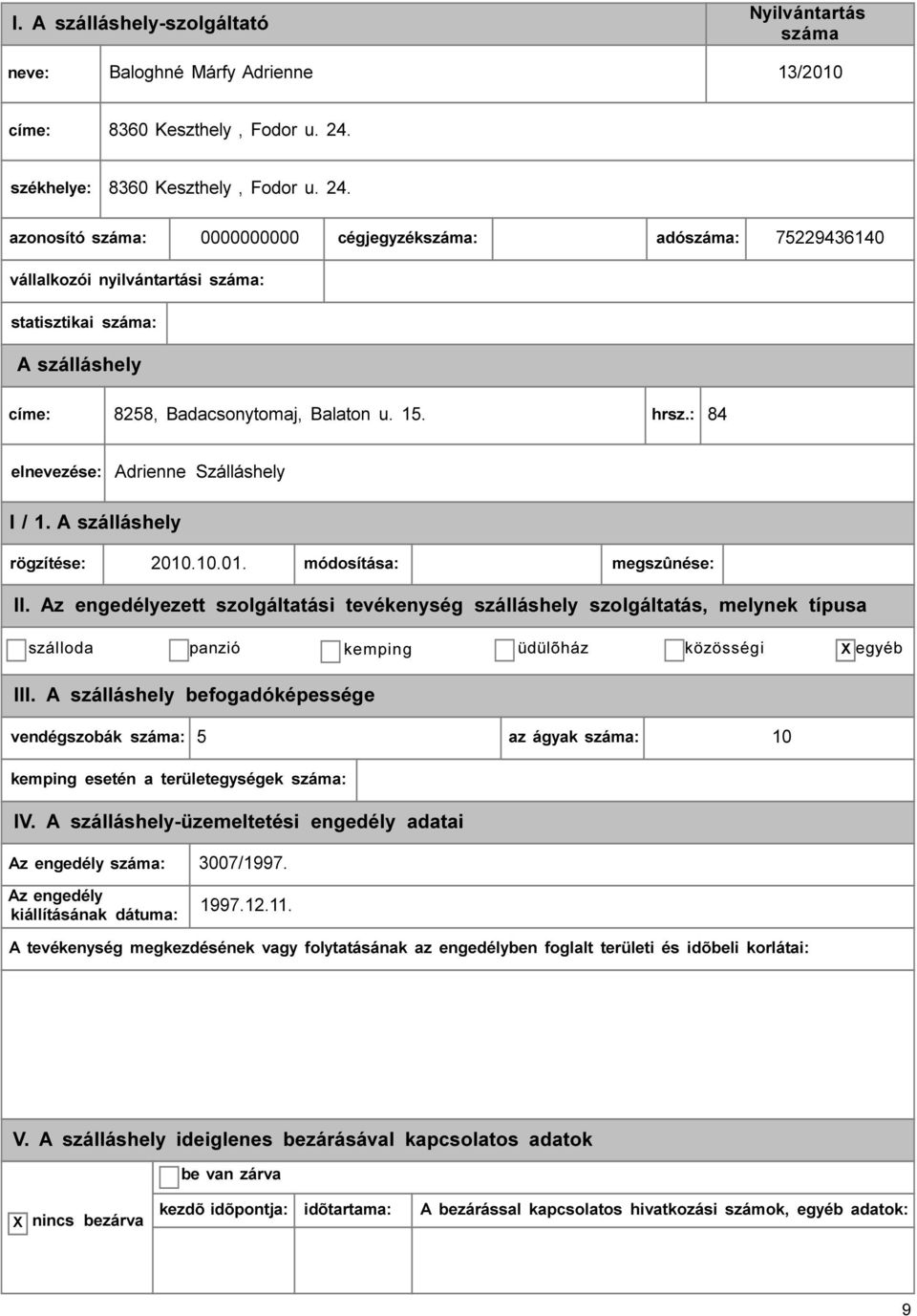 I. A szálláshely-szolgáltató

Nyilvántartás száma

neve: Baloghné Márfy Adrienne 13/2010

címe: 8360 Keszthely , Fodor u. 24.

székhelye: 8360 Keszthely , Fodor u. 24.

azonosító száma: 0000000000 cégjegyzékszáma: adószáma: 75229436140

vállalkozói nyilvántartási száma:

statisztikai száma:

A szálláshely

címe: 8258, Badacsonytomaj, Balaton u. 15. hrsz.: 84

elnevezése: Adrienne Szálláshely

I / 1. A szálláshely

rögzítése: 2010.10.01. módosítása: megszûnése:

II. Az engedélyezett szolgáltatási tevékenység szálláshely szolgáltatás, melynek típusa

szálloda panzió kemping üdülõház közösségi X egyéb

III. A szálláshely befogadóképessége

vendégszobák száma: 5 az ágyak száma: 10

kemping esetén a területegységek száma:

IV. A szálláshely-üzemeltetési engedély adatai

Az engedély száma: 3007/1997.

Az engedély kiállításának dátuma: 1997.12.11.

A tevékenység megkezdésének vagy folytatásának az engedélyben foglalt területi és idõbeli korlátai:

V. A szálláshely ideiglenes bezárásával kapcsolatos adatok

be van zárva

X nincs bezárva

kezdõ idõpontja: idõtartama: A bezárással kapcsolatos hivatkozási számok, egyéb adatok:

9